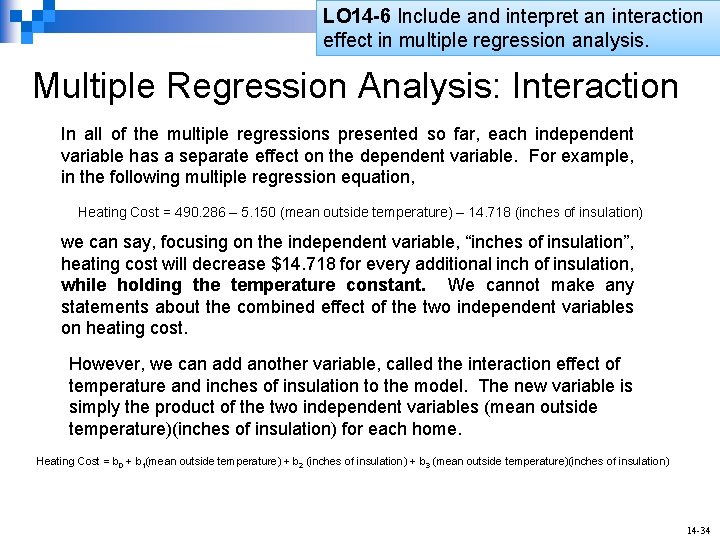 LO14-6 Include and interpret an interaction effect in multiple regression analysis.

Multiple Regression Analysis: Interaction

In all of the multiple regressions presented so far, each independent variable has a separate effect on the dependent variable. For example, in the following multiple regression equation,

Heating Cost = 490.286 – 5.150 (mean outside temperature) – 14.718 (inches of insulation)

we can say, focusing on the independent variable, "inches of insulation", heating cost will decrease $14.718 for every additional inch of insulation, while holding the temperature constant. We cannot make any statements about the combined effect of the two independent variables on heating cost.

However, we can add another variable, called the interaction effect of temperature and inches of insulation to the model. The new variable is simply the product of the two independent variables (mean outside temperature)(inches of insulation) for each home.

Heating Cost = $b_0$ + $b_1$(mean outside temperature) + $b_2$ (inches of insulation) + $b_3$ (mean outside temperature)(inches of insulation)

14-34